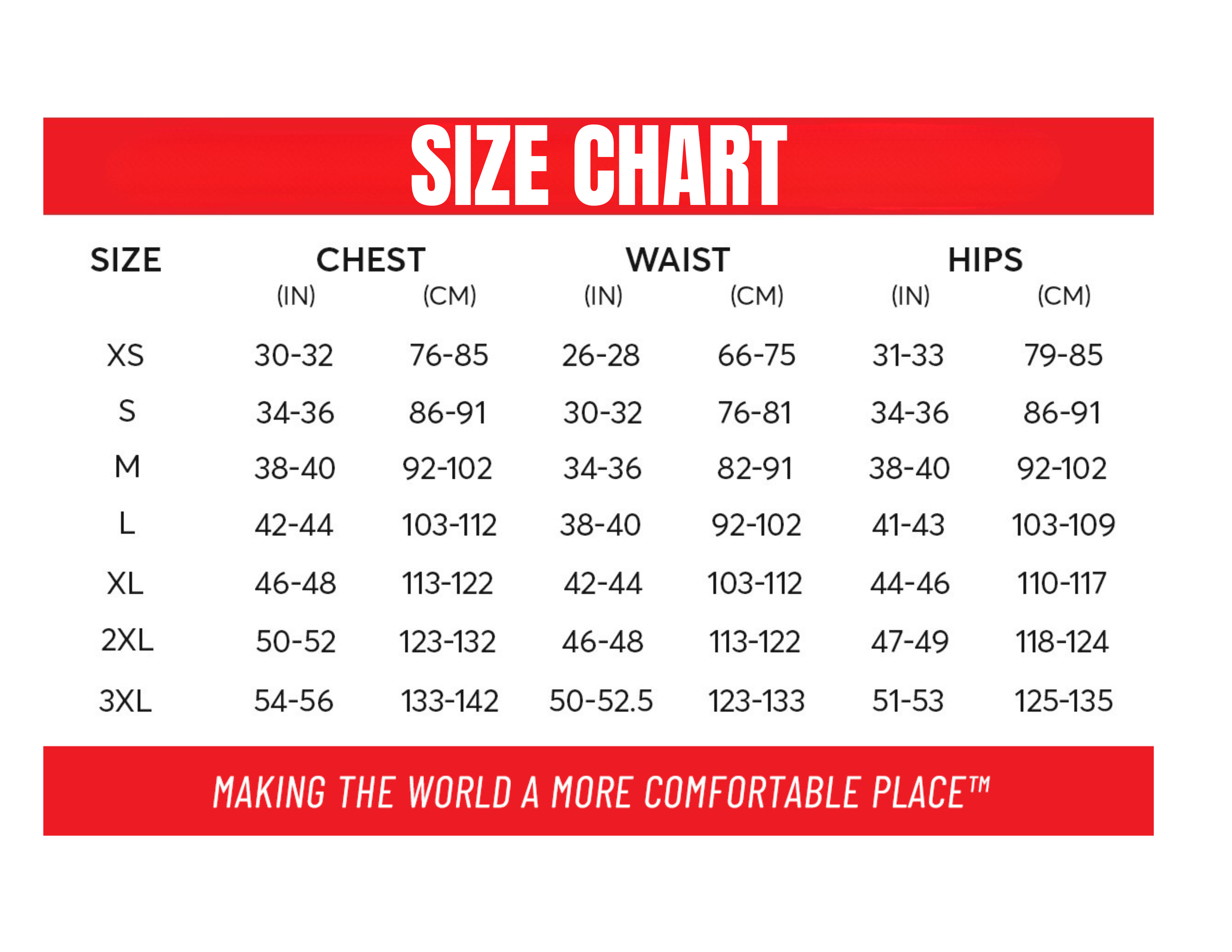 SIZE CHART

| SIZE | CHEST (IN) | CHEST (CM) | WAIST (IN) | WAIST (CM) | HIPS (IN) | HIPS (CM) |
|---|---|---|---|---|---|---|
| XS | 30-32 | 76-85 | 26-28 | 66-75 | 31-33 | 79-85 |
| S | 34-36 | 86-91 | 30-32 | 76-81 | 34-36 | 86-91 |
| M | 38-40 | 92-102 | 34-36 | 82-91 | 38-40 | 92-102 |
| L | 42-44 | 103-112 | 38-40 | 92-102 | 41-43 | 103-109 |
| XL | 46-48 | 113-122 | 42-44 | 103-112 | 44-46 | 110-117 |
| 2XL | 50-52 | 123-132 | 46-48 | 113-122 | 47-49 | 118-124 |
| 3XL | 54-56 | 133-142 | 50-52.5 | 123-133 | 51-53 | 125-135 |

MAKING THE WORLD A MORE COMFORTABLE PLACE™